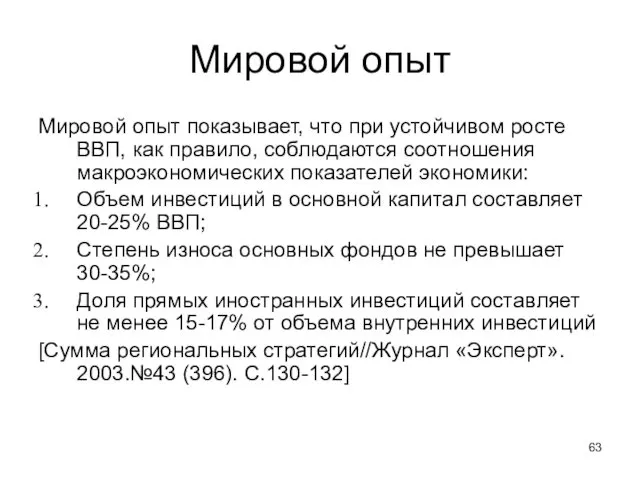 Мировой опыт

Мировой опыт показывает, что при устойчивом росте ВВП, как правило, соблюдаются соотношения макроэкономических показателей экономики:

1. Объем инвестиций в основной капитал составляет 20-25% ВВП;
2. Степень износа основных фондов не превышает 30-35%;
3. Доля прямых иностранных инвестиций составляет не менее 15-17% от объема внутренних инвестиций

[Сумма региональных стратегий//Журнал «Эксперт». 2003.№43 (396). С.130-132]

63